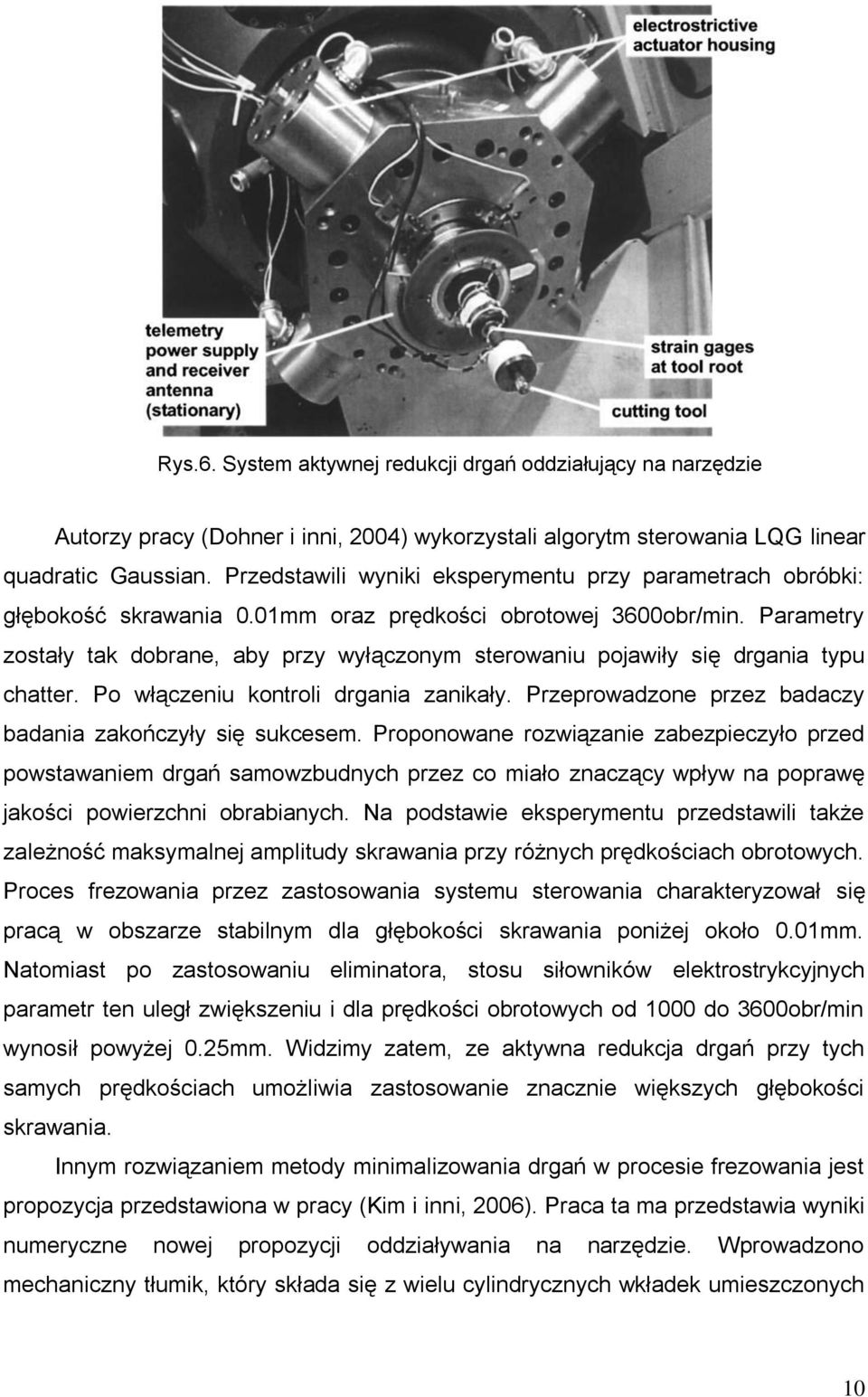 electrostrictive actuator housing

telemetry power supply and receiver antenna (stationary)

strain gages at tool root

cutting tool

Rys.6. System aktywnej redukcji drgań oddziałujący na narzędzie

Autorzy pracy (Dohner i inni, 2004) wykorzystali algorytm sterowania LQG linear quadratic Gaussian. Przedstawili wyniki eksperymentu przy parametrach obróbki: głębokość skrawania 0.01mm oraz prędkości obrotowej 3600obr/min. Parametry zostały tak dobrane, aby przy wyłączonym sterowaniu pojawiły się drgania typu chatter. Po włączeniu kontroli drgania zanikały. Przeprowadzone przez badaczy badania zakończyły się sukcesem. Proponowane rozwiązanie zabezpieczyło przed powstawaniem drgań samowzbudnych przez co miało znaczący wpływ na poprawę jakości powierzchni obrabianych. Na podstawie eksperymentu przedstawili także zależność maksymalnej amplitudy skrawania przy różnych prędkościach obrotowych. Proces frezowania przez zastosowania systemu sterowania charakteryzował się pracą w obszarze stabilnym dla głębokości skrawania poniżej około 0.01mm. Natomiast po zastosowaniu eliminatora, stosu siłowników elektrostrykcyjnych parametr ten uległ zwiększeniu i dla prędkości obrotowych od 1000 do 3600obr/min wynosił powyżej 0.25mm. Widzimy zatem, ze aktywna redukcja drgań przy tych samych prędkościach umożliwia zastosowanie znacznie większych głębokości skrawania.

Innym rozwiązaniem metody minimalizowania drgań w procesie frezowania jest propozycja przedstawiona w pracy (Kim i inni, 2006). Praca ta ma przedstawia wyniki numeryczne nowej propozycji oddziaływania na narzędzie. Wprowadzono mechaniczny tłumik, który składa się z wielu cylindrycznych wkładek umieszczonych

10